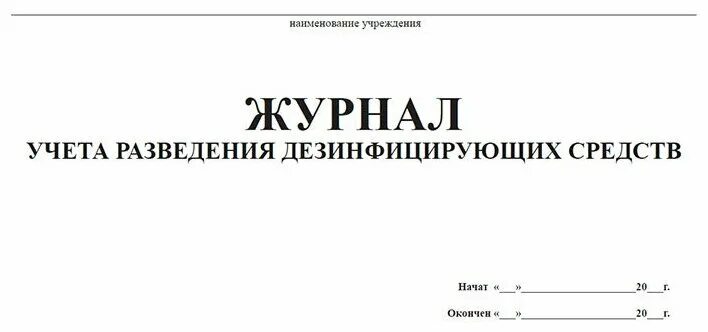 наименование учреждения

ЖУРНАЛ
УЧЕТА РАЗВЕДЕНИЯ ДЕЗИНФИЦИРУЮЩИХ СРЕДСТВ

Начат «___»____________________20___г.

Окончен «___»____________________20___г.